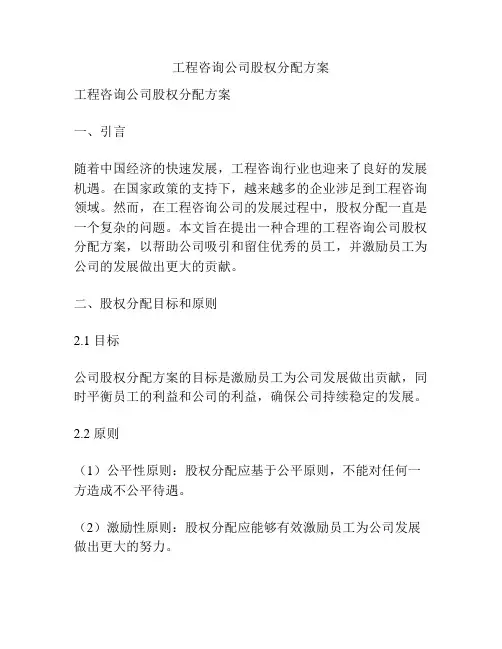 工程咨询公司股权分配方案

工程咨询公司股权分配方案

一、引言

随着中国经济的快速发展，工程咨询行业也迎来了良好的发展机遇。在国家政策的支持下，越来越多的企业涉足到工程咨询领域。然而，在工程咨询公司的发展过程中，股权分配一直是一个复杂的问题。本文旨在提出一种合理的工程咨询公司股权分配方案，以帮助公司吸引和留住优秀的员工，并激励员工为公司的发展做出更大的贡献。

二、股权分配目标和原则

2.1 目标

公司股权分配方案的目标是激励员工为公司发展做出贡献，同时平衡员工的利益和公司的利益，确保公司持续稳定的发展。

2.2 原则

（1）公平性原则：股权分配应基于公平原则，不能对任何一方造成不公平待遇。

（2）激励性原则：股权分配应能够有效激励员工为公司发展做出更大的努力。